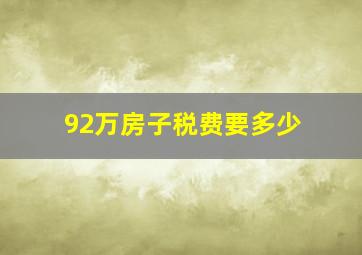 92万房子税费要多少